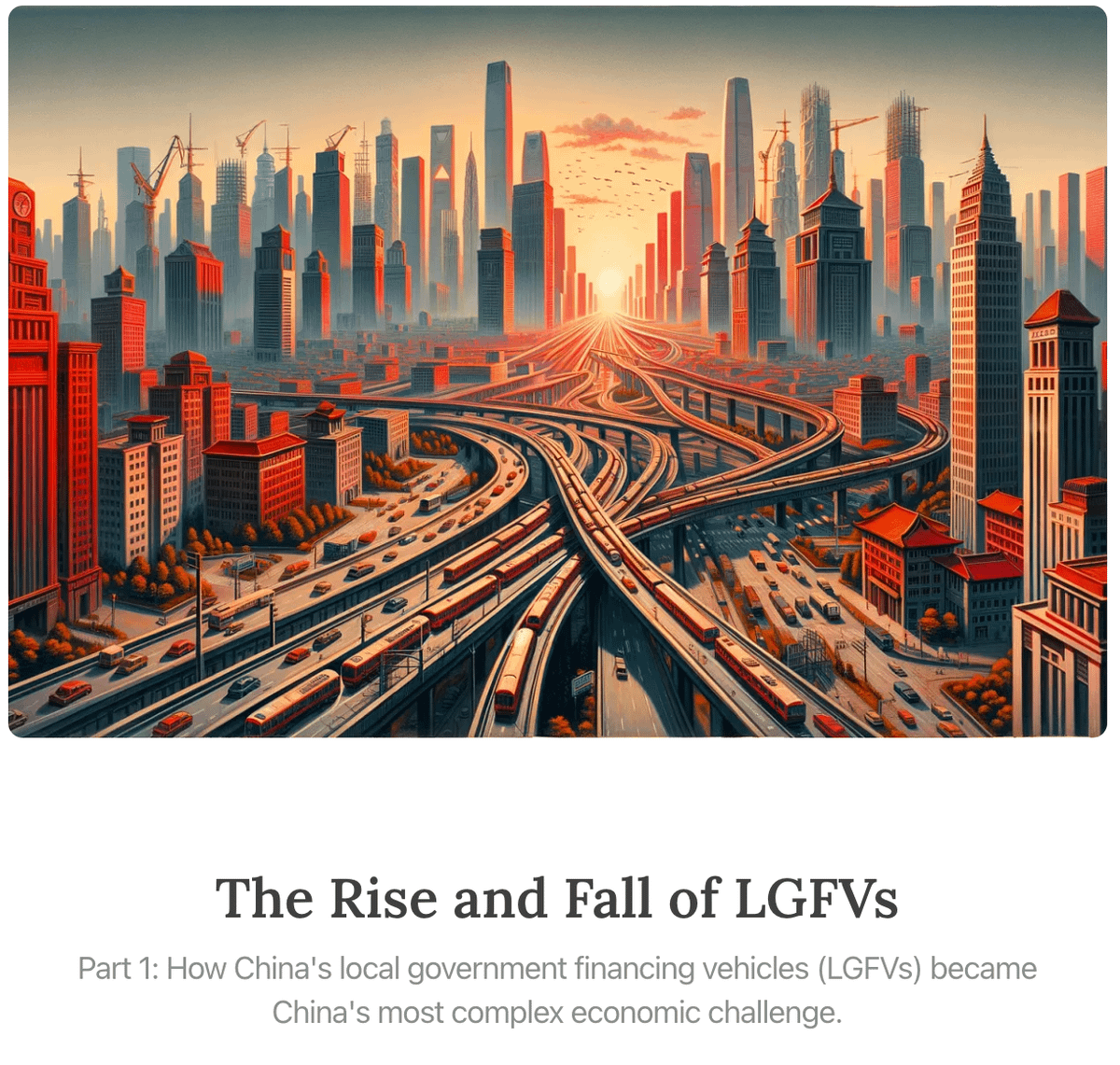 The Rise and Fall of LGFVs

Part 1: How China's local government financing vehicles (LGFVs) became China's most complex economic challenge.